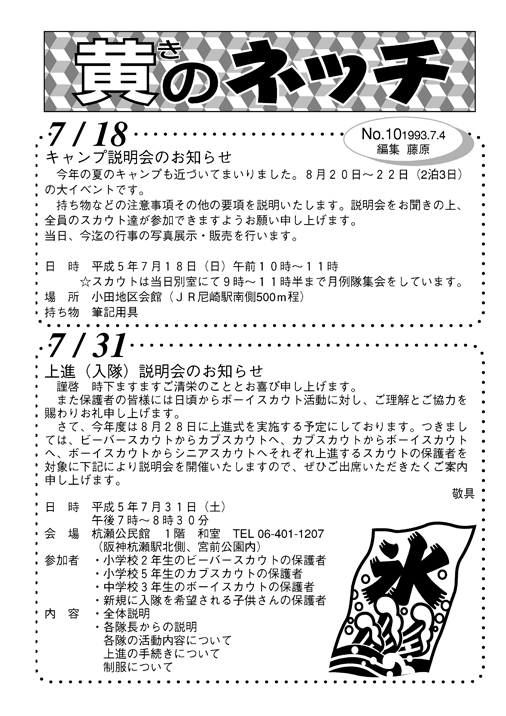 黄きのネッチ

7 / 18

No.10 1993.7.4
編集 藤原

キャンプ説明会のお知らせ

今年の夏のキャンプも近づいてまいりました。８月２０日～２２日（2泊3日）の大イベントです。

持ち物などの注意事項その他の要項を説明いたします。説明会をお聞きの上、全員のスカウト達が参加できますようお願い申し上げます。
当日、今迄の行事の写真展示・販売を行います。

日　時　平成５年７月１８日（日）午前１０時～１１時
☆スカウトは当日別室にて９時～１１時半まで月例隊集会をしています。
場　所　小田地区会館（ＪＲ尼崎駅南側500ｍ程）
持ち物　筆記用具

7 / 31

上進（入隊）説明会のお知らせ

謹啓　時下ますますご清栄のこととお喜び申し上げます。

また保護者の皆様には日頃からボーイスカウト活動に対し、ご理解とご協力を賜わりお礼申し上げます。

さて、今年度は８月２８日に上進式を実施する予定にしております。つきましては、ビーバースカウトからカブスカウトへ、カブスカウトからボーイスカウトへ、ボーイスカウトからシニアスカウトへそれぞれ上進するスカウトの保護者を対象に下記により説明会を開催いたしますので、ぜひご出席いただきたくご案内申し上げます。

敬具

日　時　平成５年７月３１日（土）
午後７時～８時３０分
会　場　杭瀬公民館　１階　和室　TEL 06-401-1207
（阪神杭瀬駅北側、宮前公園内）
参加者　・小学校２年生のビーバースカウトの保護者
・小学校５年生のカブスカウトの保護者
・中学校３年生のボーイスカウトの保護者
・新規に入隊を希望される子供さんの保護者
内　容　・全体説明
・各隊長からの説明
各隊の活動内容について
上進の手続きについて
制服について

氷